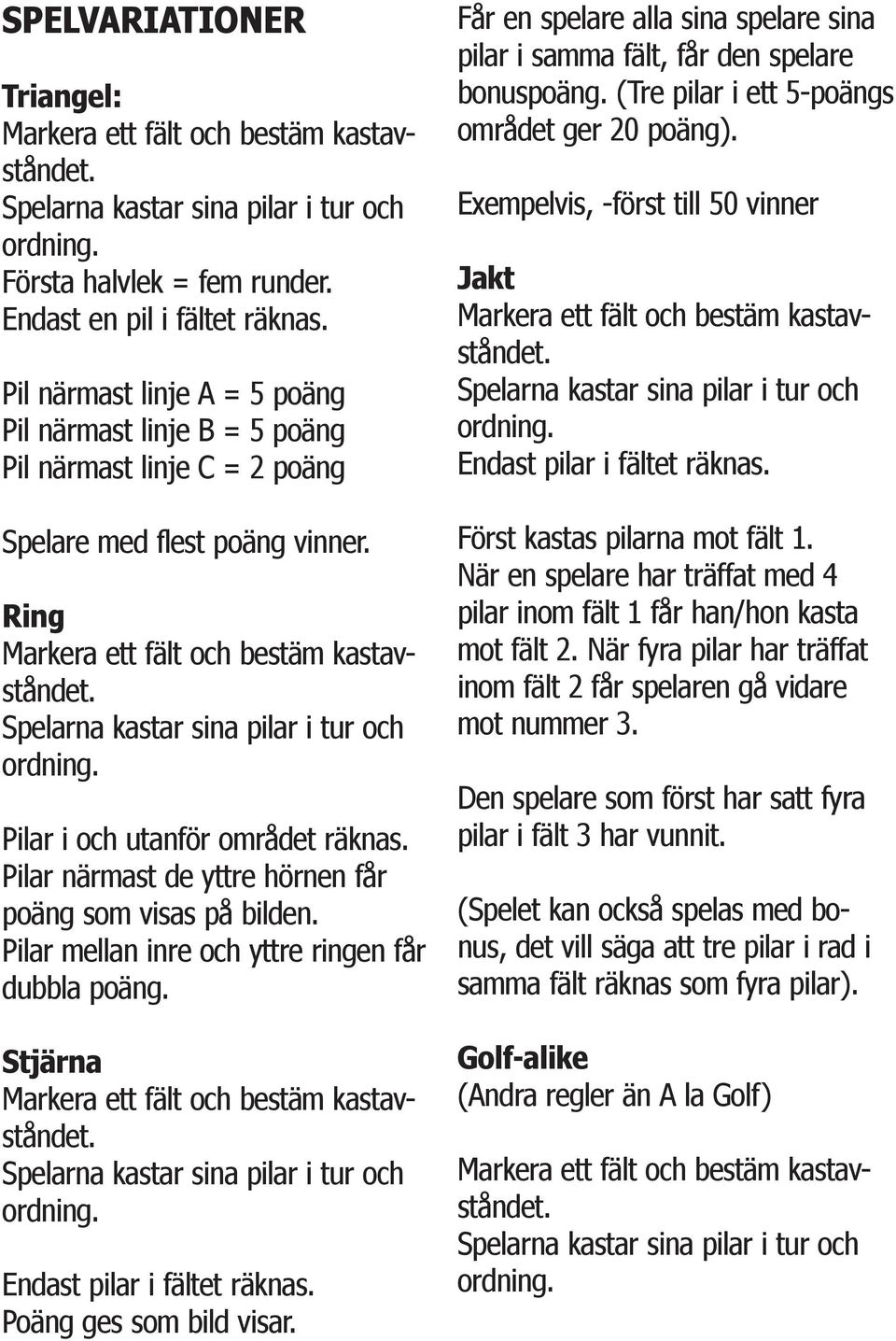 SPELVARIATIONER

Triangel:
Markera ett fält och bestäm kastavståndet.
Spelarna kastar sina pilar i tur och ordning.
Första halvlek = fem runder.
Endast en pil i fältet räknas.

Pil närmast linje A = 5 poäng
Pil närmast linje B = 5 poäng
Pil närmast linje C = 2 poäng

Spelare med flest poäng vinner.

Ring
Markera ett fält och bestäm kastavståndet.
Spelarna kastar sina pilar i tur och ordning.

Pilar i och utanför området räknas.
Pilar närmast de yttre hörnen får poäng som visas på bilden.
Pilar mellan inre och yttre ringen får dubbla poäng.

Stjärna
Markera ett fält och bestäm kastavståndet.
Spelarna kastar sina pilar i tur och ordning.

Endast pilar i fältet räknas.
Poäng ges som bild visar.

Får en spelare alla sina spelare sina pilar i samma fält, får den spelare bonuspoäng. (Tre pilar i ett 5-poängs området ger 20 poäng).

Exempelvis, -först till 50 vinner

Jakt
Markera ett fält och bestäm kastavståndet.
Spelarna kastar sina pilar i tur och ordning.
Endast pilar i fältet räknas.

Först kastas pilarna mot fält 1.
När en spelare har träffat med 4 pilar inom fält 1 får han/hon kasta mot fält 2. När fyra pilar har träffat inom fält 2 får spelaren gå vidare mot nummer 3.

Den spelare som först har satt fyra pilar i fält 3 har vunnit.

(Spelet kan också spelas med bonus, det vill säga att tre pilar i rad i samma fält räknas som fyra pilar).

Golf-alike
(Andra regler än A la Golf)

Markera ett fält och bestäm kastavståndet.
Spelarna kastar sina pilar i tur och ordning.